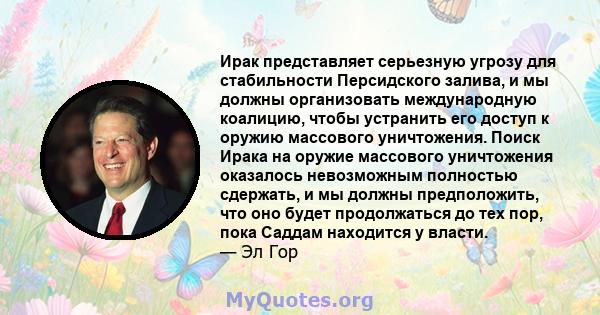 Ирак представляет серьезную угрозу для стабильности Персидского залива, и мы должны организовать международную коалицию, чтобы устранить его доступ к оружию массового уничтожения. Поиск Ирака на оружие массового уничтожения оказалось невозможным полностью сдержать, и мы должны предположить, что оно будет продолжаться до тех пор, пока Саддам находится у власти.
— Эл Гор

MyQuotes.org